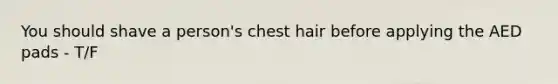 You should shave a person's chest hair before applying the AED pads - T/F